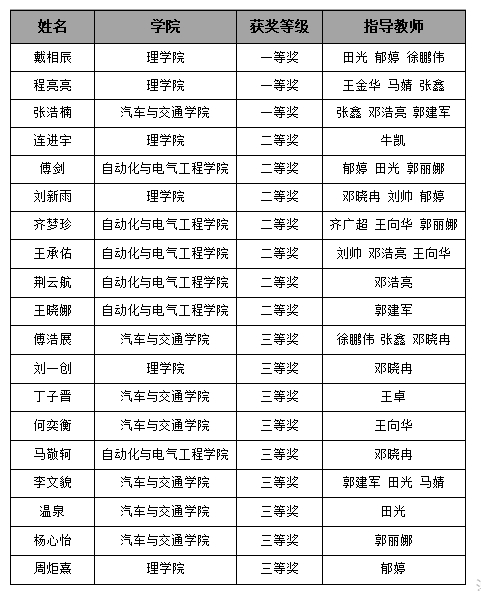 | 姓名 | 学院 | 获奖等级 | 指导教师 |
|---|---|---|---|
| 戴相辰 | 理学院 | 一等奖 | 田光 郁婷 徐鹏伟 |
| 程亮亮 | 理学院 | 一等奖 | 王金华 马婧 张鑫 |
| 张浩楠 | 汽车与交通学院 | 一等奖 | 张鑫 邓浩亮 郭建军 |
| 连进宇 | 理学院 | 二等奖 | 牛凯 |
| 傅剑 | 自动化与电气工程学院 | 二等奖 | 郁婷 田光 郭丽娜 |
| 刘新雨 | 理学院 | 二等奖 | 邓晓冉 刘帅 郁婷 |
| 齐梦珍 | 自动化与电气工程学院 | 二等奖 | 齐广超 王向华 郭丽娜 |
| 王承佑 | 自动化与电气工程学院 | 二等奖 | 刘帅 邓浩亮 王向华 |
| 荆云航 | 自动化与电气工程学院 | 二等奖 | 邓浩亮 |
| 王晓娜 | 自动化与电气工程学院 | 二等奖 | 郭建军 |
| 傅浩展 | 汽车与交通学院 | 三等奖 | 徐鹏伟 张鑫 邓晓冉 |
| 刘一创 | 理学院 | 三等奖 | 邓晓冉 |
| 丁子晋 | 汽车与交通学院 | 三等奖 | 王卓 |
| 何奕衡 | 汽车与交通学院 | 三等奖 | 王向华 |
| 马敬轲 | 自动化与电气工程学院 | 三等奖 | 邓晓冉 |
| 李文貌 | 汽车与交通学院 | 三等奖 | 郭建军 田光 马婧 |
| 温泉 | 汽车与交通学院 | 三等奖 | 田光 |
| 杨心怡 | 汽车与交通学院 | 三等奖 | 郭丽娜 |
| 周炬熹 | 理学院 | 三等奖 | 郁婷 |